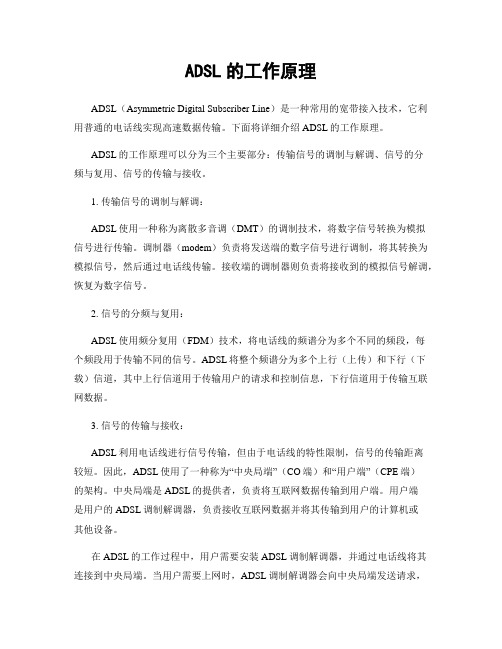 ADSL 的工作原理

ADSL（Asymmetric Digital Subscriber Line）是一种常用的宽带接入技术，它利用普通的电话线实现高速数据传输。下面将详细介绍 ADSL 的工作原理。

ADSL 的工作原理可以分为三个主要部分：传输信号的调制与解调、信号的分频与复用、信号的传输与接收。

1. 传输信号的调制与解调：

ADSL 使用一种称为离散多音调（DMT）的调制技术，将数字信号转换为模拟信号进行传输。调制器（modem）负责将发送端的数字信号进行调制，将其转换为模拟信号，然后通过电话线传输。接收端的调制器则负责将接收到的模拟信号解调，恢复为数字信号。

2. 信号的分频与复用：

ADSL 使用频分复用（FDM）技术，将电话线的频谱分为多个不同的频段，每个频段用于传输不同的信号。ADSL 将整个频谱分为多个上行（上传）和下行（下载）信道，其中上行信道用于传输用户的请求和控制信息，下行信道用于传输互联网数据。

3. 信号的传输与接收：

ADSL 利用电话线进行信号传输，但由于电话线的特性限制，信号的传输距离较短。因此，ADSL 使用了一种称为“中央局端”（CO 端）和“用户端”（CPE 端）的架构。中央局端是 ADSL 的提供者，负责将互联网数据传输到用户端。用户端是用户的 ADSL 调制解调器，负责接收互联网数据并将其传输到用户的计算机或其他设备。

在 ADSL 的工作过程中，用户需要安装 ADSL 调制解调器，并通过电话线将其连接到中央局端。当用户需要上网时，ADSL 调制解调器会向中央局端发送请求，